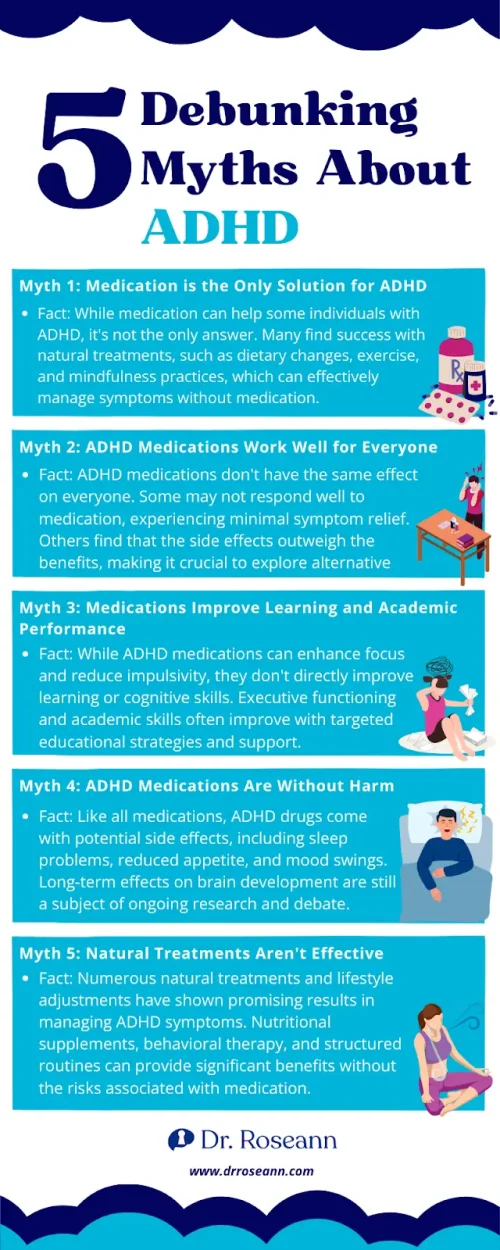 5 Debunking Myths About ADHD

Myth 1: Medication is the Only Solution for ADHD

• Fact: While medication can help some individuals with ADHD, it's not the only answer. Many find success with natural treatments, such as dietary changes, exercise, and mindfulness practices, which can effectively manage symptoms without medication.

Myth 2: ADHD Medications Work Well for Everyone

• Fact: ADHD medications don't have the same effect on everyone. Some may not respond well to medication, experiencing minimal symptom relief. Others find that the side effects outweigh the benefits, making it crucial to explore alternative

Myth 3: Medications Improve Learning and Academic Performance

• Fact: While ADHD medications can enhance focus and reduce impulsivity, they don't directly improve learning or cognitive skills. Executive functioning and academic skills often improve with targeted educational strategies and support.

Myth 4: ADHD Medications Are Without Harm

• Fact: Like all medications, ADHD drugs come with potential side effects, including sleep problems, reduced appetite, and mood swings. Long-term effects on brain development are still a subject of ongoing research and debate.

Myth 5: Natural Treatments Aren't Effective

• Fact: Numerous natural treatments and lifestyle adjustments have shown promising results in managing ADHD symptoms. Nutritional supplements, behavioral therapy, and structured routines can provide significant benefits without the risks associated with medication.

Dr. Roseann

www.drroseann.com